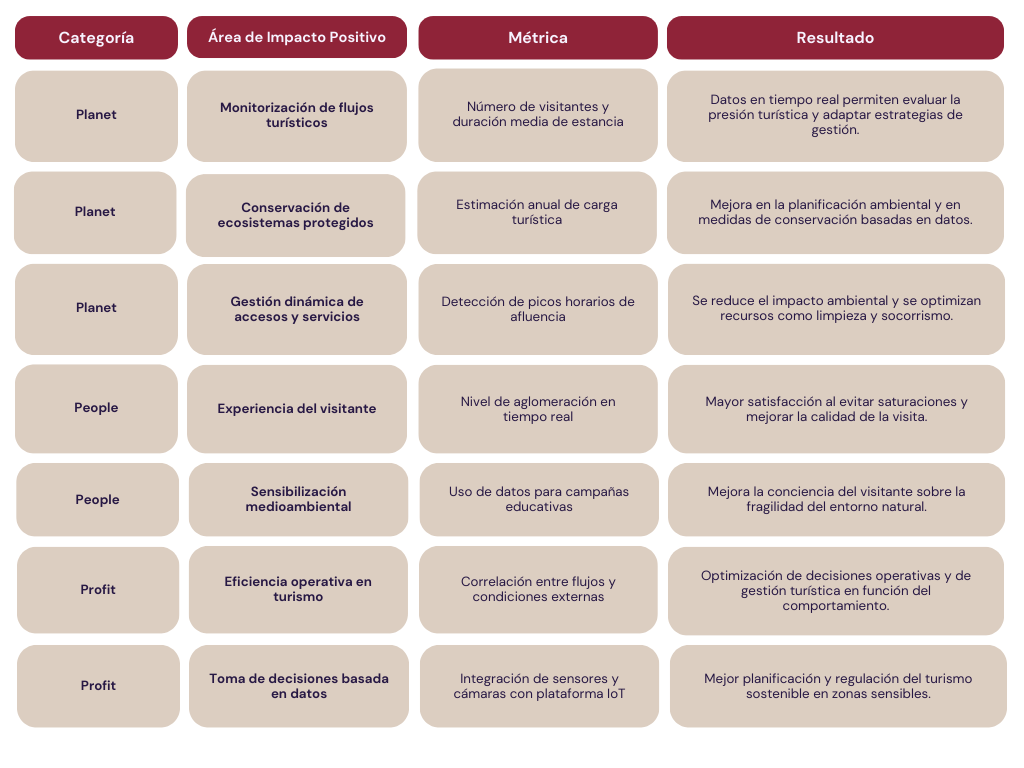 | Categoría | Área de Impacto Positivo | Métrica | Resultado |
|---|---|---|---|
| Planet | Monitorización de flujos turísticos | Número de visitantes y duración media de estancia | Datos en tiempo real permiten evaluar la presión turística y adaptar estrategias de gestión. |
| Planet | Conservación de ecosistemas protegidos | Estimación anual de carga turística | Mejora en la planificación ambiental y en medidas de conservación basadas en datos. |
| Planet | Gestión dinámica de accesos y servicios | Detección de picos horarios de afluencia | Se reduce el impacto ambiental y se optimizan recursos como limpieza y socorrismo. |
| People | Experiencia del visitante | Nivel de aglomeración en tiempo real | Mayor satisfacción al evitar saturaciones y mejorar la calidad de la visita. |
| People | Sensibilización medioambiental | Uso de datos para campañas educativas | Mejora la conciencia del visitante sobre la fragilidad del entorno natural. |
| Profit | Eficiencia operativa en turismo | Correlación entre flujos y condiciones externas | Optimización de decisiones operativas y de gestión turística en función del comportamiento. |
| Profit | Toma de decisiones basada en datos | Integración de sensores y cámaras con plataforma IoT | Mejor planificación y regulación del turismo sostenible en zonas sensibles. |